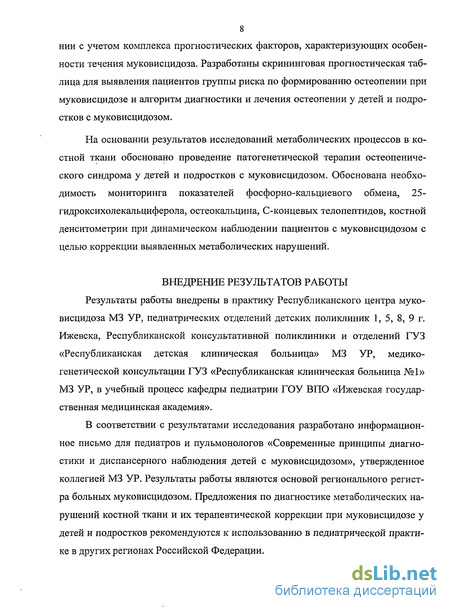 8

нии с учетом комплекса прогностических факторов, характеризующих особенности течения муковисцидоза. Разработаны скрининговая прогностическая таблица для выявления пациентов группы риска по формированию остеопении при муковисцидозе и алгоритм диагностики и лечения остеопении у детей и подростков с муковисцидозом.

На основании результатов исследований метаболических процессов в костной ткани обосновано проведение патогенетической терапии остеопенического синдрома у детей и подростков с муковисцидозом. Обоснована необходимость мониторинга показателей фосфорно-кальциевого обмена, 25-гидроксихолекальциферола, остеокальцина, С-концевых телопептидов, костной денситометрии при динамическом наблюдении пациентов с муковисцидозом с целью коррекции выявленных метаболических нарушений.

ВНЕДРЕНИЕ РЕЗУЛЬТАТОВ РАБОТЫ

Результаты работы внедрены в практику Республиканского центра муковисцидоза МЗ УР, педиатрических отделений детских поликлиник 1, 5, 8, 9 г. Ижевска, Республиканской консультативной поликлиники и отделений ГУЗ «Республиканская детская клиническая больница» МЗ УР, медико-генетической консультации ГУЗ «Республиканская клиническая больница №1» МЗ УР, в учебный процесс кафедры педиатрии ГОУ ВПО «Ижевская государственная медицинская академия».

В соответствии с результатами исследования разработано информационное письмо для педиатров и пульмонологов «Современные принципы диагностики и диспансерного наблюдения детей с муковисцидозом», утвержденное коллегией МЗ УР. Результаты работы являются основой регионального регистра больных муковисцидозом. Предложения по диагностике метаболических нарушений костной ткани и их терапевтической коррекции при муковисцидозе у детей и подростков рекомендуются к использованию в педиатрической практике в других регионах Российской Федерации.

dsLib.net
библиотека диссертаций